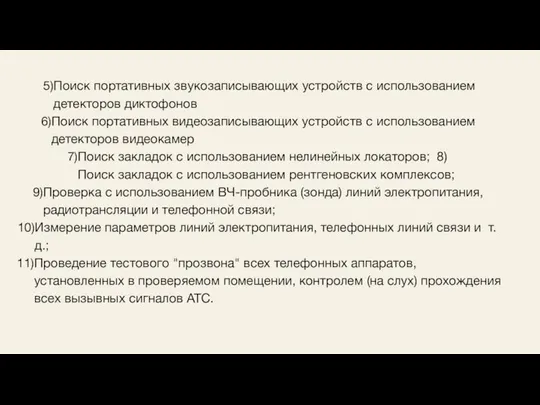 5)Поиск портативных звукозаписывающих устройств с использованием детекторов диктофонов
6)Поиск портативных видеозаписывающих устройств с использованием детекторов видеокамер
7)Поиск закладок с использованием нелинейных локаторов; 8) Поиск закладок с использованием рентгеновских комплексов;
9)Проверка с использованием ВЧ-пробника (зонда) линий электропитания, радиотрансляции и телефонной связи;
10)Измерение параметров линий электропитания, телефонных линий связи и т. д.;
11)Проведение тестового "прозвона" всех телефонных аппаратов, установленных в проверяемом помещении, контролем (на слух) прохождения всех вызывных сигналов АТС.